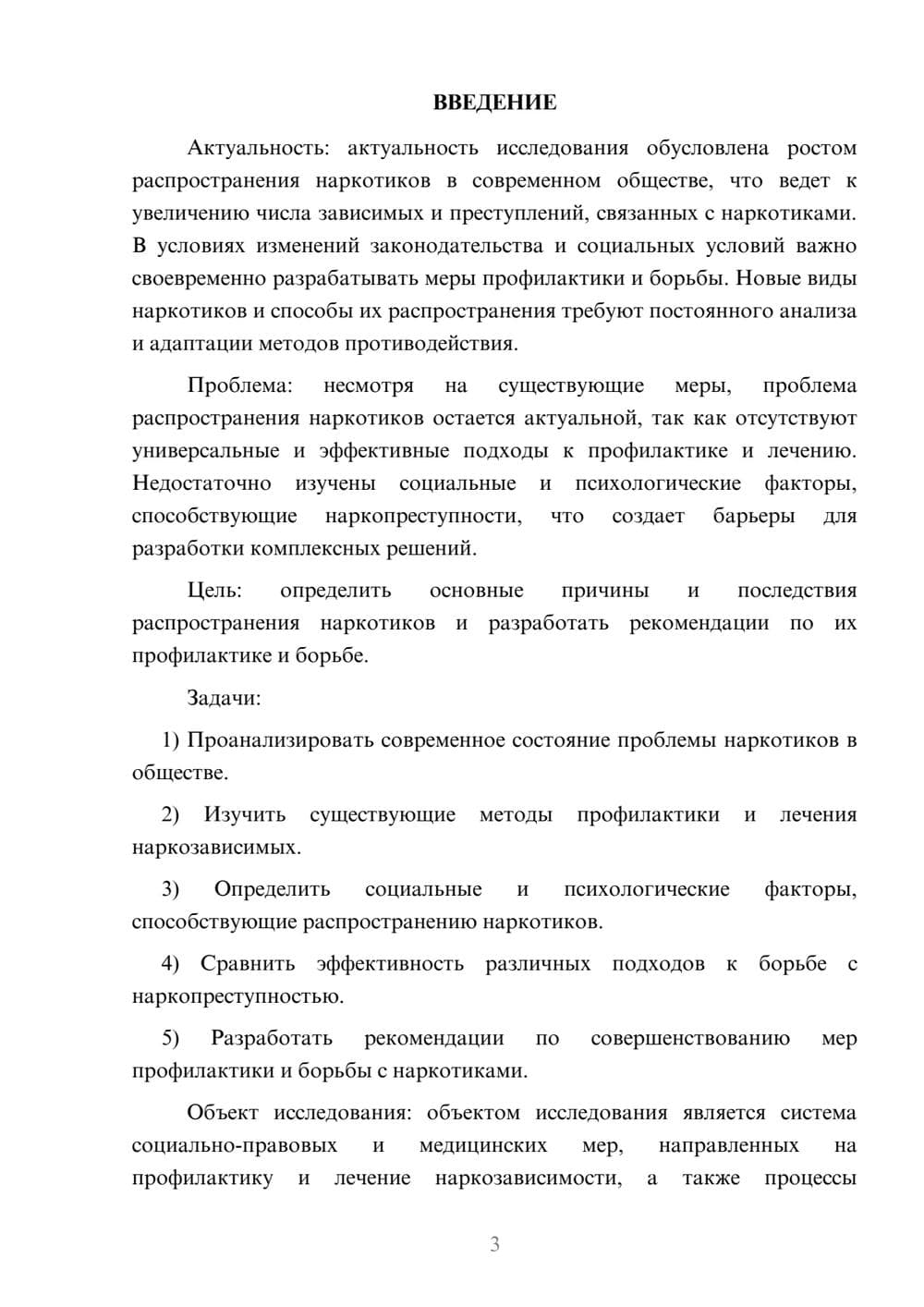 ВВЕДЕНИЕ

Актуальность: актуальность исследования обусловлена ростом распространения наркотиков в современном обществе, что ведет к увеличению числа зависимых и преступлений, связанных с наркотиками. В условиях изменений законодательства и социальных условий важно своевременно разрабатывать меры профилактики и борьбы. Новые виды наркотиков и способы их распространения требуют постоянного анализа и адаптации методов противодействия.

Проблема: несмотря на существующие меры, проблема распространения наркотиков остается актуальной, так как отсутствуют универсальные и эффективные подходы к профилактике и лечению. Недостаточно изучены социальные и психологические факторы, способствующие наркопреступности, что создает барьеры для разработки комплексных решений.

Цель: определить основные причины и последствия распространения наркотиков и разработать рекомендации по их профилактике и борьбе.

Задачи:

1) Проанализировать современное состояние проблемы наркотиков в обществе.

2) Изучить существующие методы профилактики и лечения наркозависимых.

3) Определить социальные и психологические факторы, способствующие распространению наркотиков.

4) Сравнить эффективность различных подходов к борьбе с наркопреступностью.

5) Разработать рекомендации по совершенствованию мер профилактики и борьбы с наркотиками.

Объект исследования: объектом исследования является система социально-правовых и медицинских мер, направленных на профилактику и лечение наркозависимости, а также процессы

3